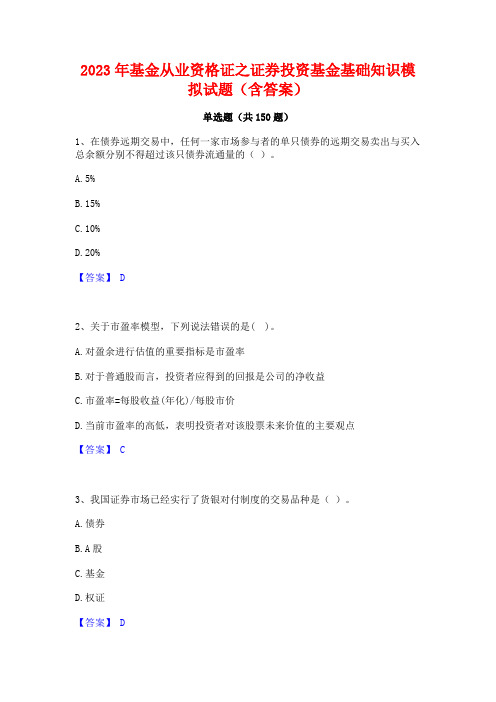 2023 年基金从业资格证之证券投资基金基础知识模拟试题（含答案）

单选题（共 150 题）

1、在债券远期交易中，任何一家市场参与者的单只债券的远期交易卖出与买入总余额分别不得超过该只债券流通量的（ ）。

A. 5%

B. 15%

C. 10%

D. 20%

【答案】 D

2、关于市盈率模型，下列说法错误的是( )。

A. 对盈余进行估值的重要指标是市盈率

B. 对于普通股而言，投资者应得到的回报是公司的净收益

C. 市盈率=每股收益(年化)/每股市价

D. 当前市盈率的高低，表明投资者对该股票未来价值的主要观点

【答案】 C

3、我国证券市场已经实行了货银对付制度的交易品种是（ ）。

A. 债券

B. A 股

C. 基金

D. 权证

【答案】 D